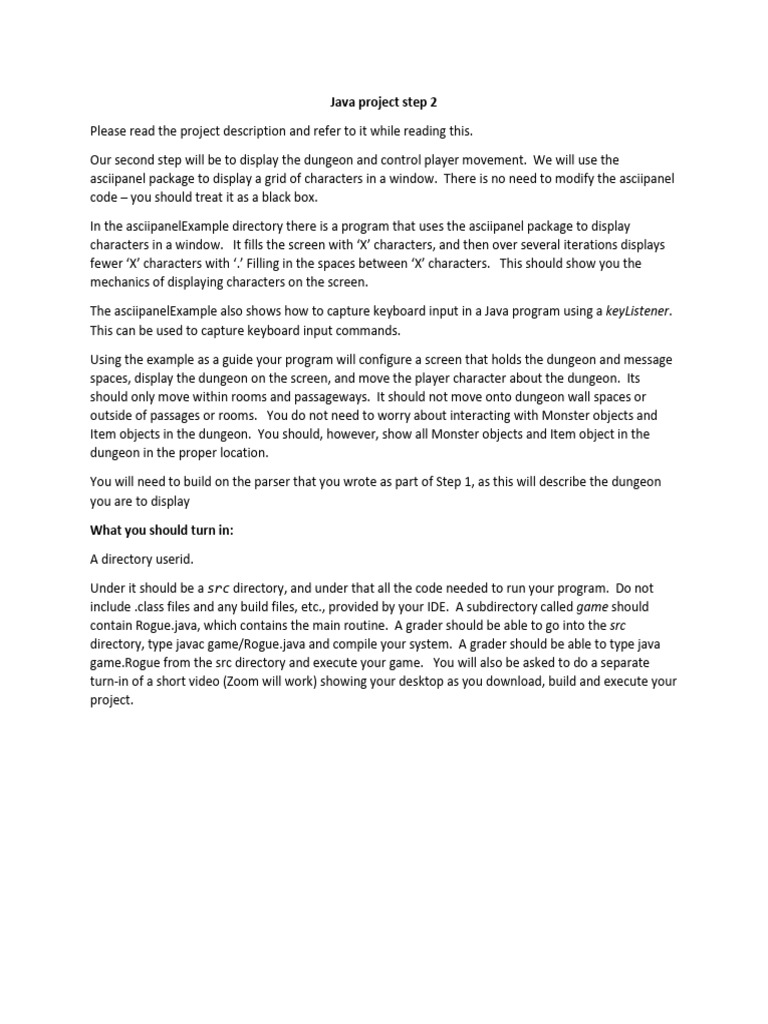 Java project step 2

Please read the project description and refer to it while reading this.

Our second step will be to display the dungeon and control player movement. We will use the asciipanel package to display a grid of characters in a window. There is no need to modify the asciipanel code – you should treat it as a black box.

In the asciipanelExample directory there is a program that uses the asciipanel package to display characters in a window. It fills the screen with 'X' characters, and then over several iterations displays fewer 'X' characters with '.' Filling in the spaces between 'X' characters. This should show you the mechanics of displaying characters on the screen.

The asciipanelExample also shows how to capture keyboard input in a Java program using a keyListener. This can be used to capture keyboard input commands.

Using the example as a guide your program will configure a screen that holds the dungeon and message spaces, display the dungeon on the screen, and move the player character about the dungeon. Its should only move within rooms and passageways. It should not move onto dungeon wall spaces or outside of passages or rooms. You do not need to worry about interacting with Monster objects and Item objects in the dungeon. You should, however, show all Monster objects and Item object in the dungeon in the proper location.

You will need to build on the parser that you wrote as part of Step 1, as this will describe the dungeon you are to display

What you should turn in:

A directory userid.

Under it should be a src directory, and under that all the code needed to run your program. Do not include .class files and any build files, etc., provided by your IDE. A subdirectory called game should contain Rogue.java, which contains the main routine. A grader should be able to go into the src directory, type javac game/Rogue.java and compile your system. A grader should be able to type java game.Rogue from the src directory and execute your game. You will also be asked to do a separate turn-in of a short video (Zoom will work) showing your desktop as you download, build and execute your project.